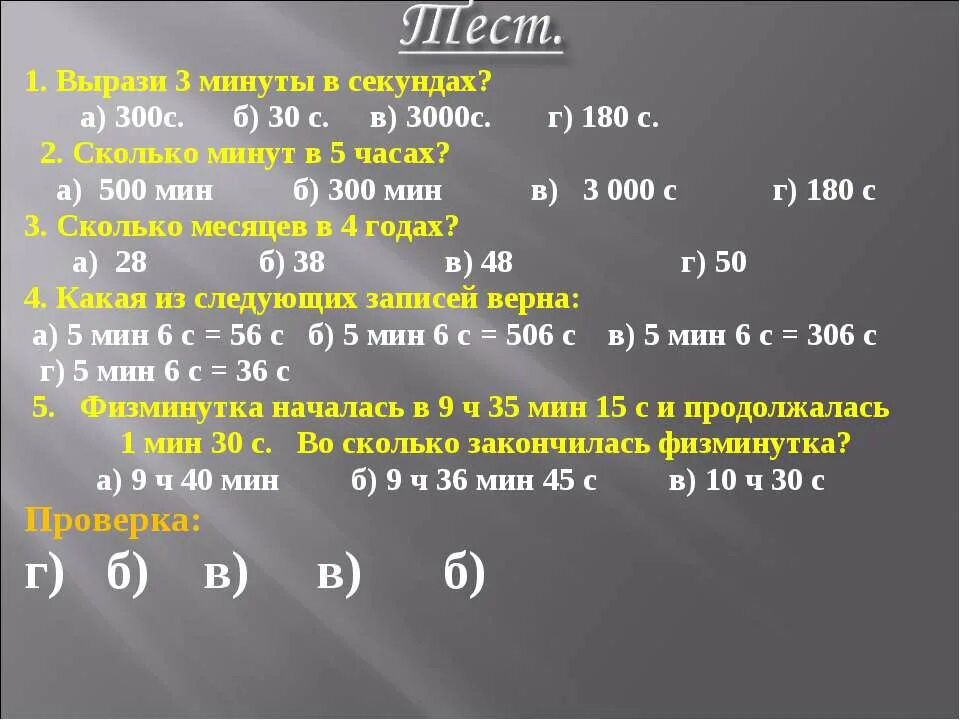 Тест.

1. Вырази 3 минуты в секундах?
а) 300с. б) 30 с. в) 3000с. г) 180 с.

2. Сколько минут в 5 часах?
а) 500 мин б) 300 мин в) 3 000 с г) 180 с

3. Сколько месяцев в 4 годах?
а) 28 б) 38 в) 48 г) 50

4. Какая из следующих записей верна:
а) 5 мин 6 с = 56 с б) 5 мин 6 с = 506 с в) 5 мин 6 с = 306 с г) 5 мин 6 с = 36 с

5. Физминутка началась в 9 ч 35 мин 15 с и продолжалась 1 мин 30 с. Во сколько закончилась физминутка?
а) 9 ч 40 мин б) 9 ч 36 мин 45 с в) 10 ч 30 с

Проверка:
г) б) в) в) б)